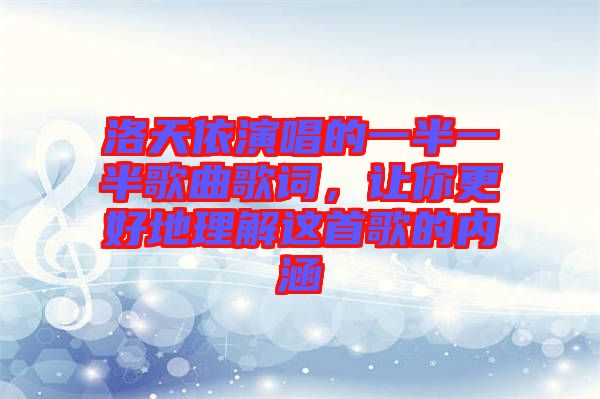 洛天依演唱的一半一半歌曲歌词，让你更好地理解这首歌的内涵